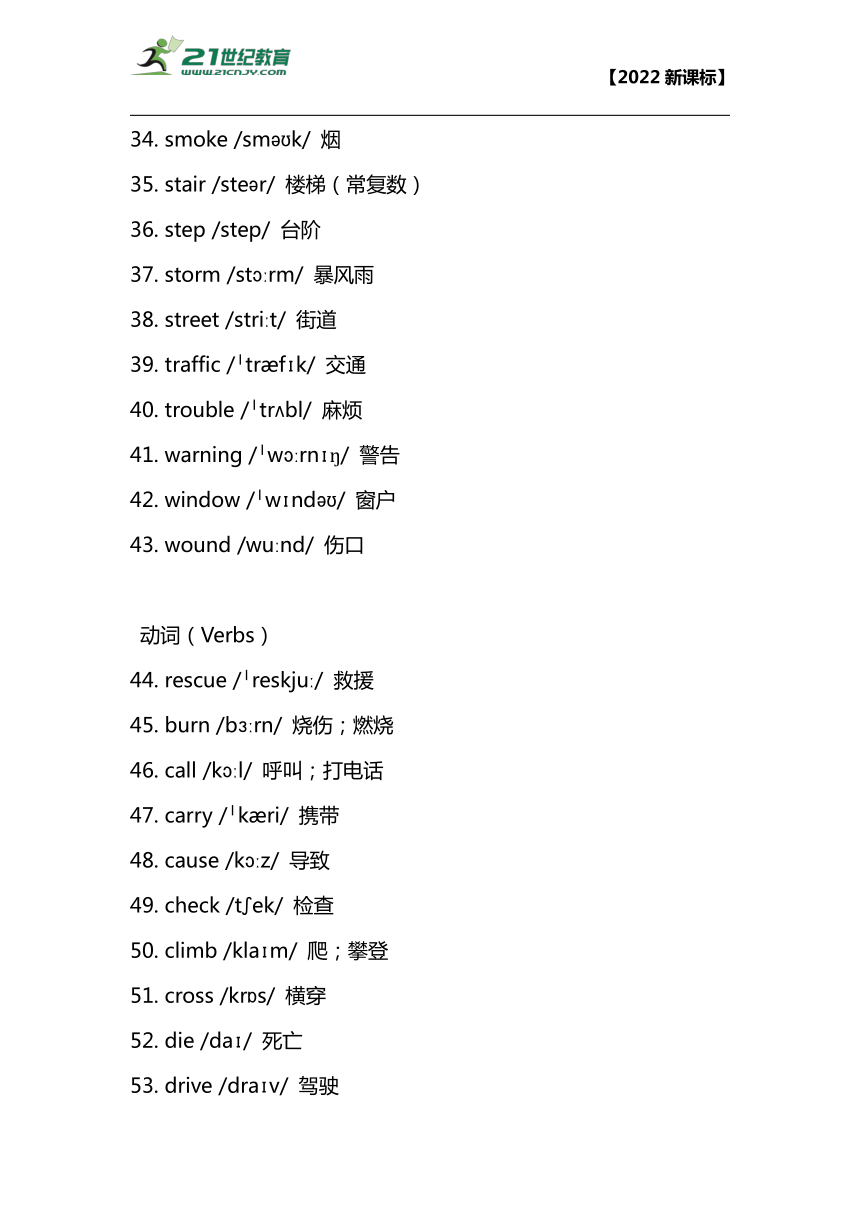 21世纪教育
www.21cnjy.com

【2022 新课标】

34. smoke /sməʊk/ 烟

35. stair /steər/ 楼梯（常复数）

36. step /step/ 台阶

37. storm /stɔːrm/ 暴风雨

38. street /striːt/ 街道

39. traffic /ˈtræfɪk/ 交通

40. trouble /ˈtrʌbl/ 麻烦

41. warning /ˈwɔːrnɪŋ/ 警告

42. window /ˈwɪndəʊ/ 窗户

43. wound /wuːnd/ 伤口

动词（Verbs）

44. rescue /ˈreskjuː/ 救援

45. burn /bɜːrn/ 烧伤；燃烧

46. call /kɔːl/ 呼叫；打电话

47. carry /ˈkæri/ 携带

48. cause /kɔːz/ 导致

49. check /tʃek/ 检查

50. climb /klaɪm/ 爬；攀登

51. cross /krɒs/ 横穿

52. die /daɪ/ 死亡

53. drive /draɪv/ 驾驶